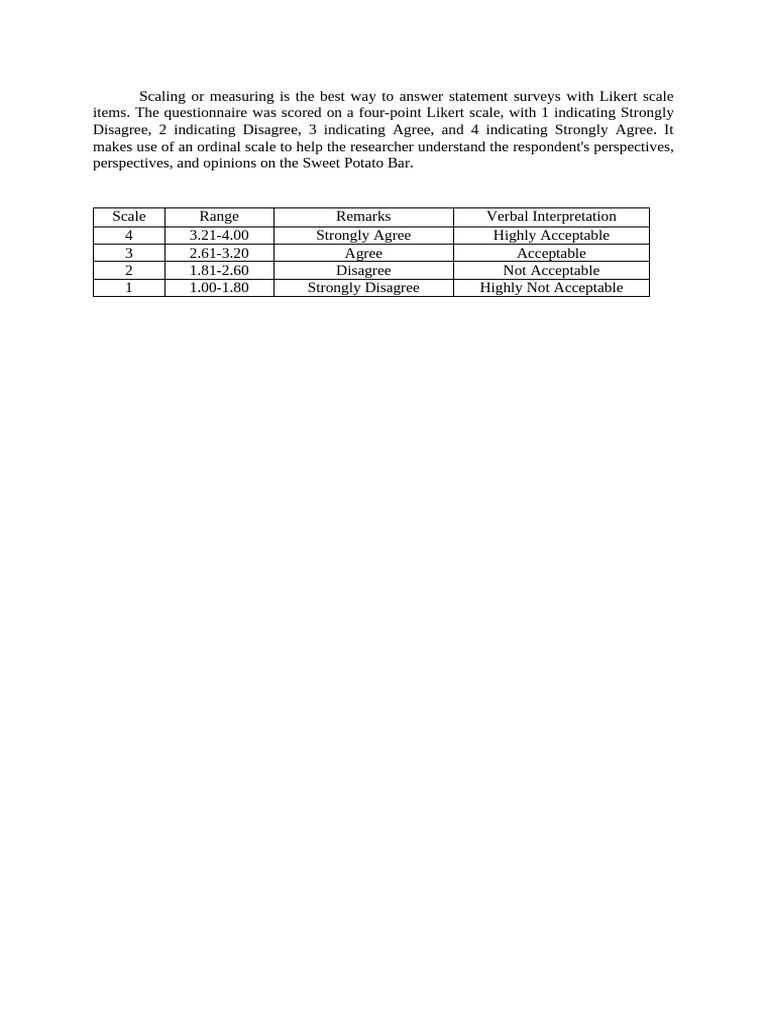 Scaling or measuring is the best way to answer statement surveys with Likert scale items. The questionnaire was scored on a four-point Likert scale, with 1 indicating Strongly Disagree, 2 indicating Disagree, 3 indicating Agree, and 4 indicating Strongly Agree. It makes use of an ordinal scale to help the researcher understand the respondent's perspectives, perspectives, and opinions on the Sweet Potato Bar.

| Scale | Range | Remarks | Verbal Interpretation |
|---|---|---|---|
| 4 | 3.21-4.00 | Strongly Agree | Highly Acceptable |
| 3 | 2.61-3.20 | Agree | Acceptable |
| 2 | 1.81-2.60 | Disagree | Not Acceptable |
| 1 | 1.00-1.80 | Strongly Disagree | Highly Not Acceptable |